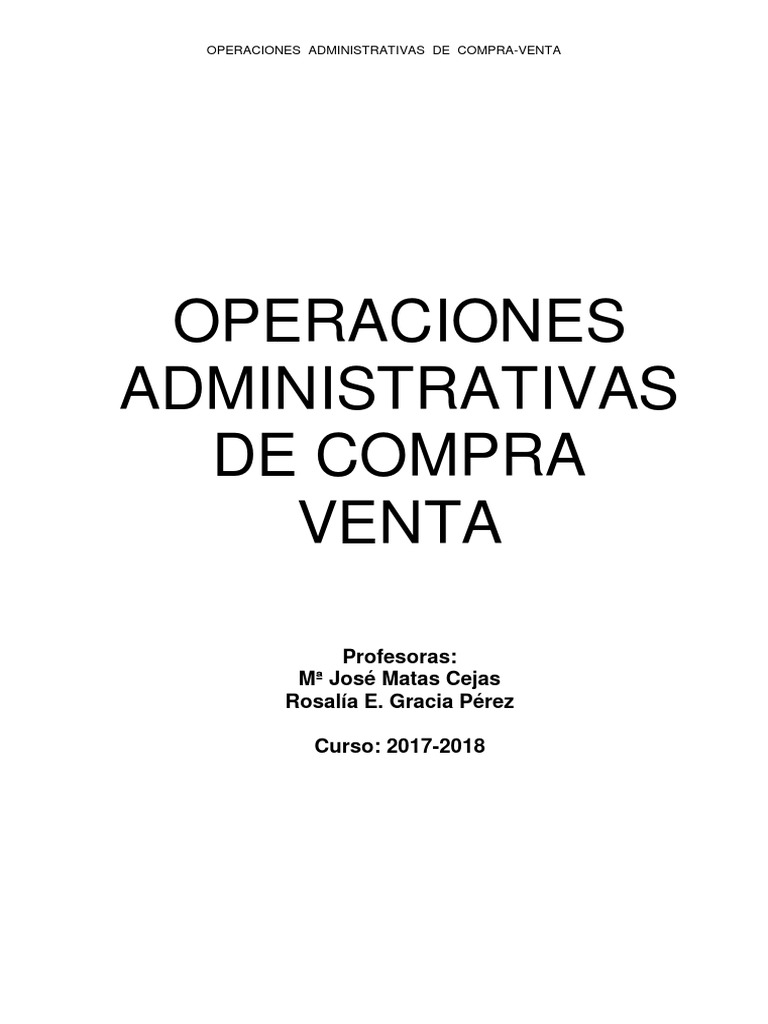 OPERACIONES ADMINISTRATIVAS DE COMPRA-VENTA

OPERACIONES
ADMINISTRATIVAS
DE COMPRA
VENTA

Profesoras:
Mª José Matas Cejas
Rosalía E. Gracia Pérez

Curso: 2017-2018